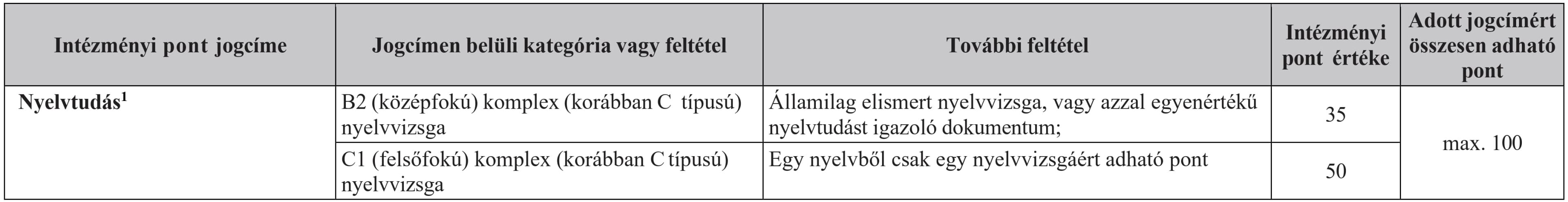 | Intézményi pont jogcíme | Jogcímen belüli kategória vagy feltétel | További feltétel | Intézményi pont értéke | Adott jogcímért összesen adható pont |
|---|---|---|---|---|
| Nyelvtudás$^{1}$ | B2 (középfokú) komplex (korábban C típusú) nyelvvizsga | Államilag elismert nyelvvizsga, vagy azzal egyenértékű nyelvtudást igazoló dokumentum; | 35 | max. 100 |
| | C1 (felsőfokú) komplex (korábban C típusú) nyelvvizsga | Egy nyelvből csak egy nyelvvizsgáért adható pont | 50 | |